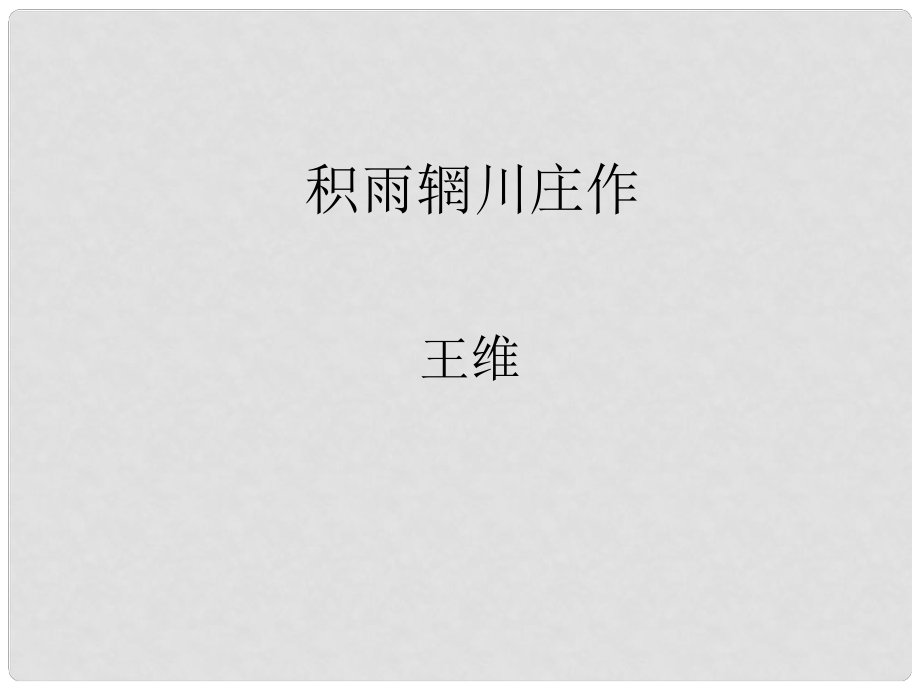 积雨辋川庄作

王维